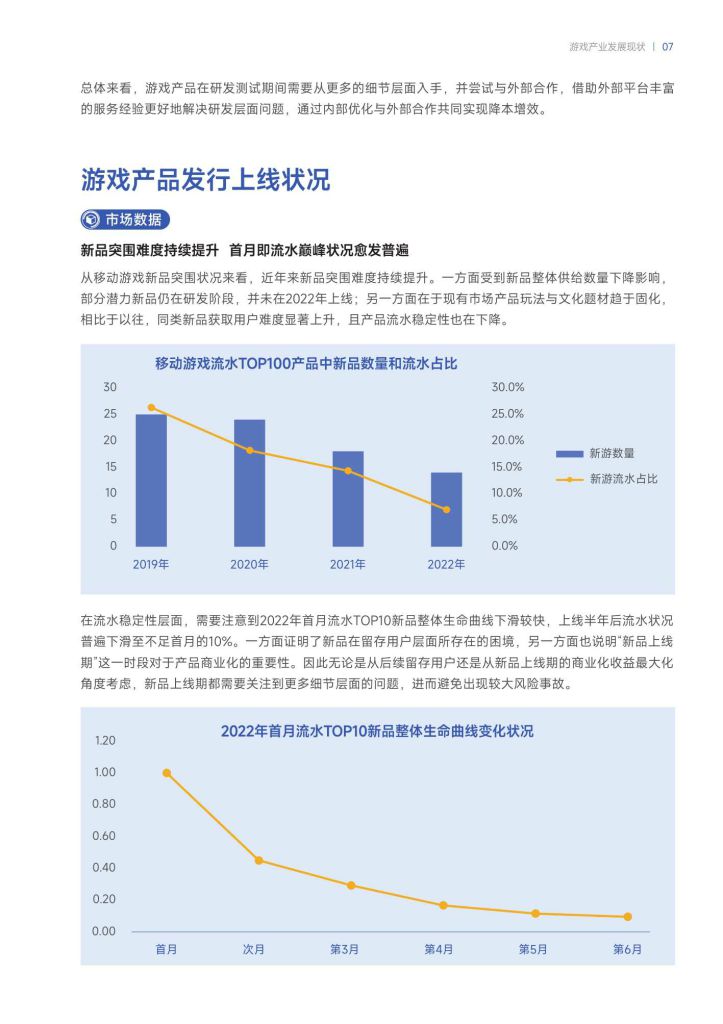 游戏产业发展现状 | 07

总体来看，游戏产品在研发测试期间需要从更多的细节层面入手，并尝试与外部合作，借助外部平台丰富的服务经验更好地解决研发层面问题，通过内部优化与外部合作共同实现降本增效。

游戏产品发行上线状况

市场数据

新品突围难度持续提升 首月即流水巅峰状况愈发普遍

从移动游戏新品突围状况来看，近年来新品突围难度持续提升。一方面受到新品整体供给数量下降影响，部分潜力新品仍在研发阶段，并未在2022年上线；另一方面在于现有市场产品玩法与文化题材趋于固化，相比于以往，同类新品获取用户难度显著上升，且产品流水稳定性也在下降。

移动游戏流水TOP100产品中新品数量和流水占比

30
25
20
15
10
5
0

30.0%
25.0%
20.0%
15.0%
10.0%
5.0%
0.0%

2019年 2020年 2021年 2022年

新游数量
新游流水占比

在流水稳定性层面，需要注意到2022年首月流水TOP10新品整体生命曲线下滑较快，上线半年后流水状况普遍下滑至不足首月的10%。一方面证明了新品在留存用户层面所存在的困境，另一方面也说明“新品上线期”这一时段对于产品商业化的重要性。因此无论是从后续留存用户还是从新品上线期的商业化收益最大化角度考虑，新品上线期都需要关注到更多细节层面的问题，进而避免出现较大风险事故。

2022年首月流水TOP10新品整体生命曲线变化状况

1.20
1.00
0.80
0.60
0.40
0.20
0.00

首月 次月 第3月 第4月 第5月 第6月